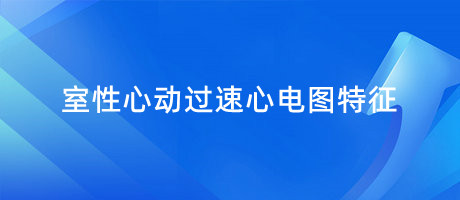 室性心动过速心电图特征